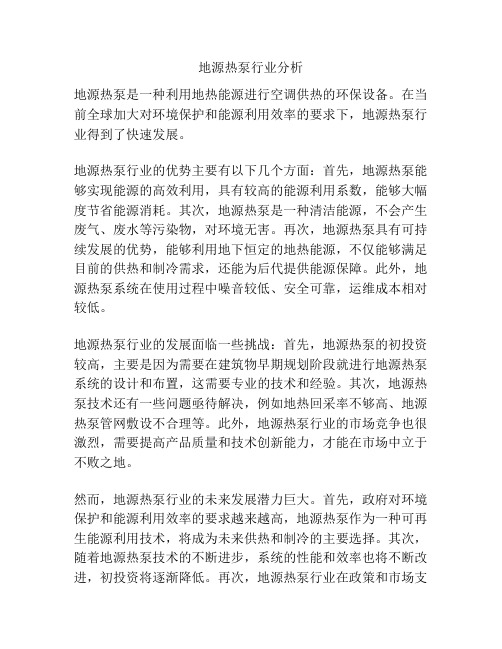 地源热泵行业分析

地源热泵是一种利用地热能源进行空调供热的环保设备。在当前全球加大对环境保护和能源利用效率的要求下，地源热泵行业得到了快速发展。

地源热泵行业的优势主要有以下几个方面：首先，地源热泵能够实现能源的高效利用，具有较高的能源利用系数，能够大幅度节省能源消耗。其次，地源热泵是一种清洁能源，不会产生废气、废水等污染物，对环境无害。再次，地源热泵具有可持续发展的优势，能够利用地下恒定的地热能源，不仅能够满足目前的供热和制冷需求，还能为后代提供能源保障。此外，地源热泵系统在使用过程中噪音较低、安全可靠，运维成本相对较低。

地源热泵行业的发展面临一些挑战：首先，地源热泵的初投资较高，主要是因为需要在建筑物早期规划阶段就进行地源热泵系统的设计和布置，这需要专业的技术和经验。其次，地源热泵技术还有一些问题亟待解决，例如地热回采率不够高、地源热泵管网敷设不合理等。此外，地源热泵行业的市场竞争也很激烈，需要提高产品质量和技术创新能力，才能在市场中立于不败之地。

然而，地源热泵行业的未来发展潜力巨大。首先，政府对环境保护和能源利用效率的要求越来越高，地源热泵作为一种可再生能源利用技术，将成为未来供热和制冷的主要选择。其次，随着地源热泵技术的不断进步，系统的性能和效率也将不断改进，初投资将逐渐降低。再次，地源热泵行业在政策和市场支